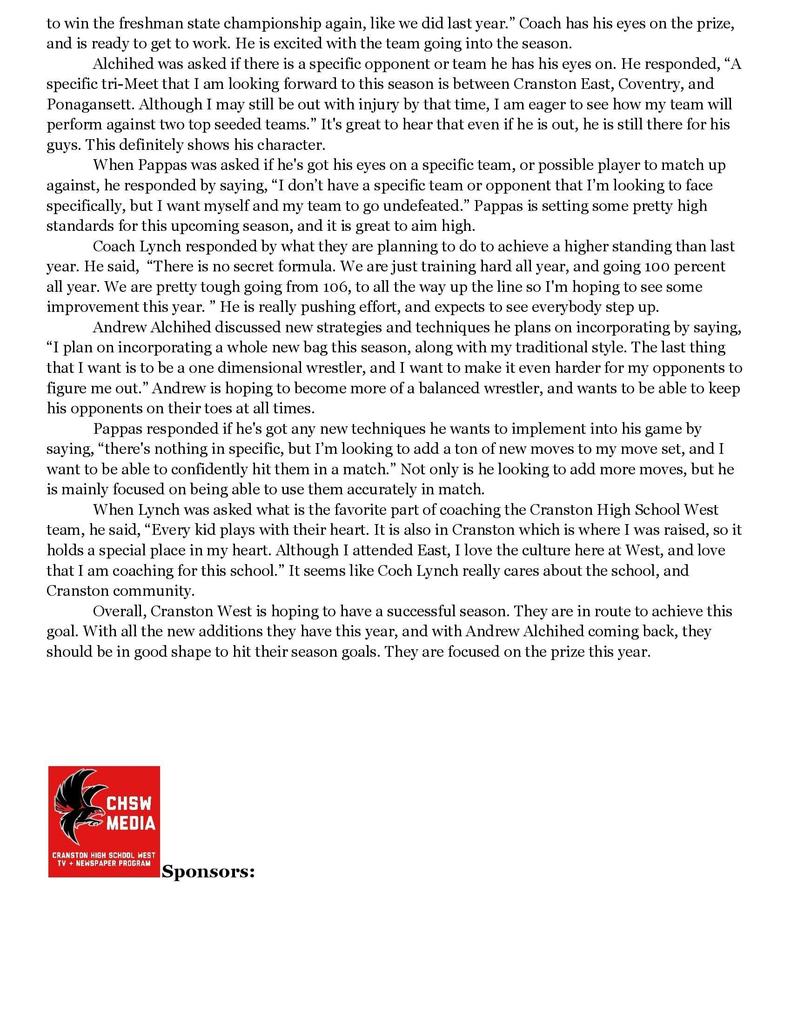 to win the freshman state championship again, like we did last year." Coach has his eyes on the prize, and is ready to get to work. He is excited with the team going into the season.

Alchihed was asked if there is a specific opponent or team he has his eyes on. He responded, "A specific tri-Meet that I am looking forward to this season is between Cranston East, Coventry, and Ponagansett. Although I may still be out with injury by that time, I am eager to see how my team will perform against two top seeded teams." It's great to hear that even if he is out, he is still there for his guys. This definitely shows his character.

When Pappas was asked if he's got his eyes on a specific team, or possible player to match up against, he responded by saying, "I don't have a specific team or opponent that I'm looking to face specifically, but I want myself and my team to go undefeated." Pappas is setting some pretty high standards for this upcoming season, and it is great to aim high.

Coach Lynch responded by what they are planning to do to achieve a higher standing than last year. He said, "There is no secret formula. We are just training hard all year, and going 100 percent all year. We are pretty tough going from 106, to all the way up the line so I'm hoping to see some improvement this year. " He is really pushing effort, and expects to see everybody step up.

Andrew Alchihed discussed new strategies and techniques he plans on incorporating by saying, "I plan on incorporating a whole new bag this season, along with my traditional style. The last thing that I want is to be a one dimensional wrestler, and I want to make it even harder for my opponents to figure me out." Andrew is hoping to become more of a balanced wrestler, and wants to be able to keep his opponents on their toes at all times.

Pappas responded if he's got any new techniques he wants to implement into his game by saying, "there's nothing in specific, but I'm looking to add a ton of new moves to my move set, and I want to be able to confidently hit them in a match." Not only is he looking to add more moves, but he is mainly focused on being able to use them accurately in match.

When Lynch was asked what is the favorite part of coaching the Cranston High School West team, he said, "Every kid plays with their heart. It is also in Cranston which is where I was raised, so it holds a special place in my heart. Although I attended East, I love the culture here at West, and love that I am coaching for this school." It seems like Coch Lynch really cares about the school, and Cranston community.

Overall, Cranston West is hoping to have a successful season. They are in route to achieve this goal. With all the new additions they have this year, and with Andrew Alchihed coming back, they should be in good shape to hit their season goals. They are focused on the prize this year.

CHSW MEDIA
CRANSTON HIGH SCHOOL WEST TV + NEWSPAPER PROGRAM

Sponsors: